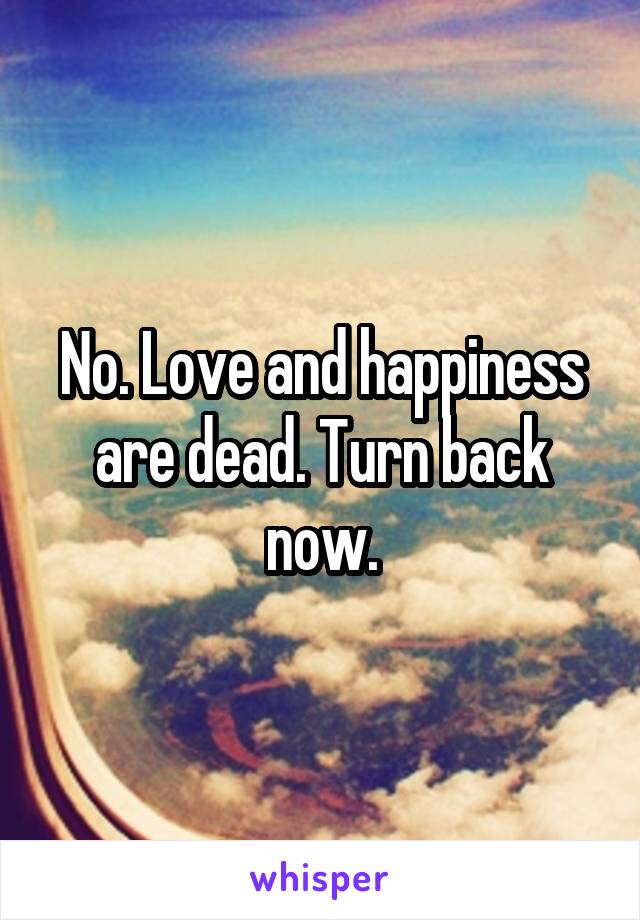 No. Love and happiness are dead. Turn back now.

whisper